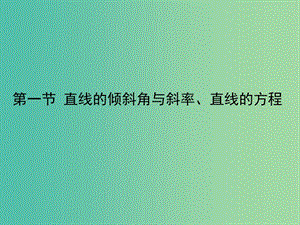 第一节 直线的倾斜角与斜率、直线的方程